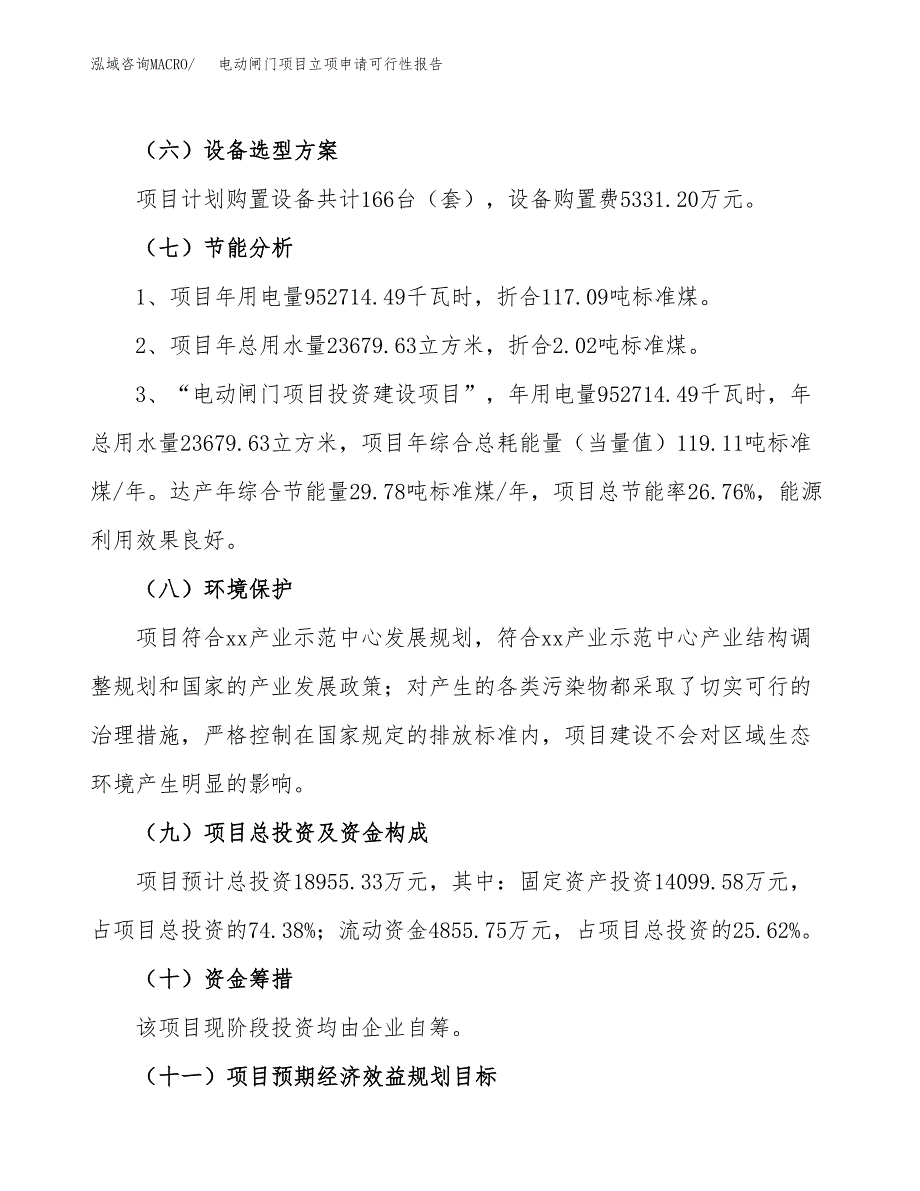 泓域咨询MACRO/　电动闸门项目立项申请可行性报告

（六）设备选型方案

项目计划购置设备共计166台（套），设备购置费5331.20万元。

（七）节能分析

1、项目年用电量952714.49千瓦时，折合117.09吨标准煤。

2、项目年总用水量23679.63立方米，折合2.02吨标准煤。

3、“电动闸门项目投资建设项目”，年用电量952714.49千瓦时，年总用水量23679.63立方米，项目年综合总耗能量（当量值）119.11吨标准煤/年。达产年综合节能量29.78吨标准煤/年，项目总节能率26.76%，能源利用效果良好。

（八）环境保护

项目符合xx产业示范中心发展规划，符合xx产业示范中心产业结构调整规划和国家的产业发展政策；对产生的各类污染物都采取了切实可行的治理措施，严格控制在国家规定的排放标准内，项目建设不会对区域生态环境产生明显的影响。

（九）项目总投资及资金构成

项目预计总投资18955.33万元，其中：固定资产投资14099.58万元，占项目总投资的74.38%；流动资金4855.75万元，占项目总投资的25.62%。

（十）资金筹措

该项目现阶段投资均由企业自筹。

（十一）项目预期经济效益规划目标